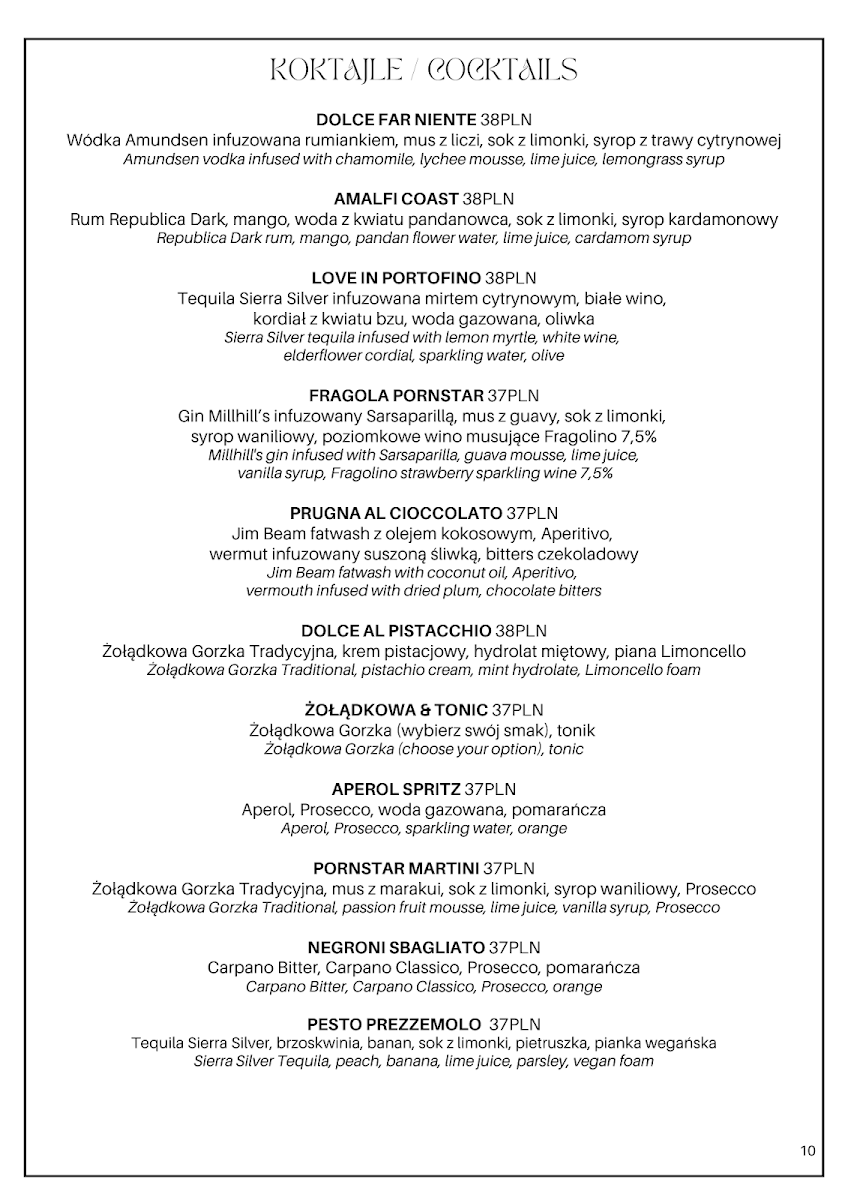 KOKTAJLE / COCKTAILS

DOLCE FAR NIENTE 38PLN
Wódka Amundsen infuzowana rumiankiem, mus z liczi, sok z limonki, syrop z trawy cytrynowej
Amundsen vodka infused with chamomile, lychee mousse, lime juice, lemongrass syrup

AMALFI COAST 38PLN
Rum Republica Dark, mango, woda z kwiatu pandanowca, sok z limonki, syrop kardamonowy
Republica Dark rum, mango, pandan flower water, lime juice, cardamom syrup

LOVE IN PORTOFINO 38PLN
Tequila Sierra Silver infuzowana mirtem cytrynowym, białe wino, kordiał z kwiatu bzu, woda gazowana, oliwka
Sierra Silver tequila infused with lemon myrtle, white wine, elderflower cordial, sparkling water, olive

FRAGOLA PORNSTAR 37PLN
Gin Millhill's infuzowany Sarsaparillą, mus z guavy, sok z limonki, syrop waniliowy, poziomkowe wino musujące Fragolino 7,5%
Millhill's gin infused with Sarsaparilla, guava mousse, lime juice, vanilla syrup, Fragolino strawberry sparkling wine 7,5%

PRUGNA AL CIOCCOLATO 37PLN
Jim Beam fatwash z olejem kokosowym, Aperitivo, wermut infuzowany suszoną śliwką, bitters czekoladowy
Jim Beam fatwash with coconut oil, Aperitivo, vermouth infused with dried plum, chocolate bitters

DOLCE AL PISTACCHIO 38PLN
Żołądkowa Gorzka Tradycyjna, krem pistacjowy, hydrolat miętowy, piana Limoncello
Żołądkowa Gorzka Traditional, pistachio cream, mint hydrolate, Limoncello foam

ŻOŁĄDKOWA & TONIC 37PLN
Żołądkowa Gorzka (wybierz swój smak), tonik
Żołądkowa Gorzka (choose your option), tonic

APEROL SPRITZ 37PLN
Aperol, Prosecco, woda gazowana, pomarańcza
Aperol, Prosecco, sparkling water, orange

PORNSTAR MARTINI 37PLN
Żołądkowa Gorzka Tradycyjna, mus z marakui, sok z limonki, syrop waniliowy, Prosecco
Żołądkowa Gorzka Traditional, passion fruit mousse, lime juice, vanilla syrup, Prosecco

NEGRONI SBAGLIATO 37PLN
Carpano Bitter, Carpano Classico, Prosecco, pomarańcza
Carpano Bitter, Carpano Classico, Prosecco, orange

PESTO PREZZEMOLO 37PLN
Tequila Sierra Silver, brzoskwinia, banan, sok z limonki, pietruszka, pianka wegańska
Sierra Silver Tequila, peach, banana, lime juice, parsley, vegan foam

10